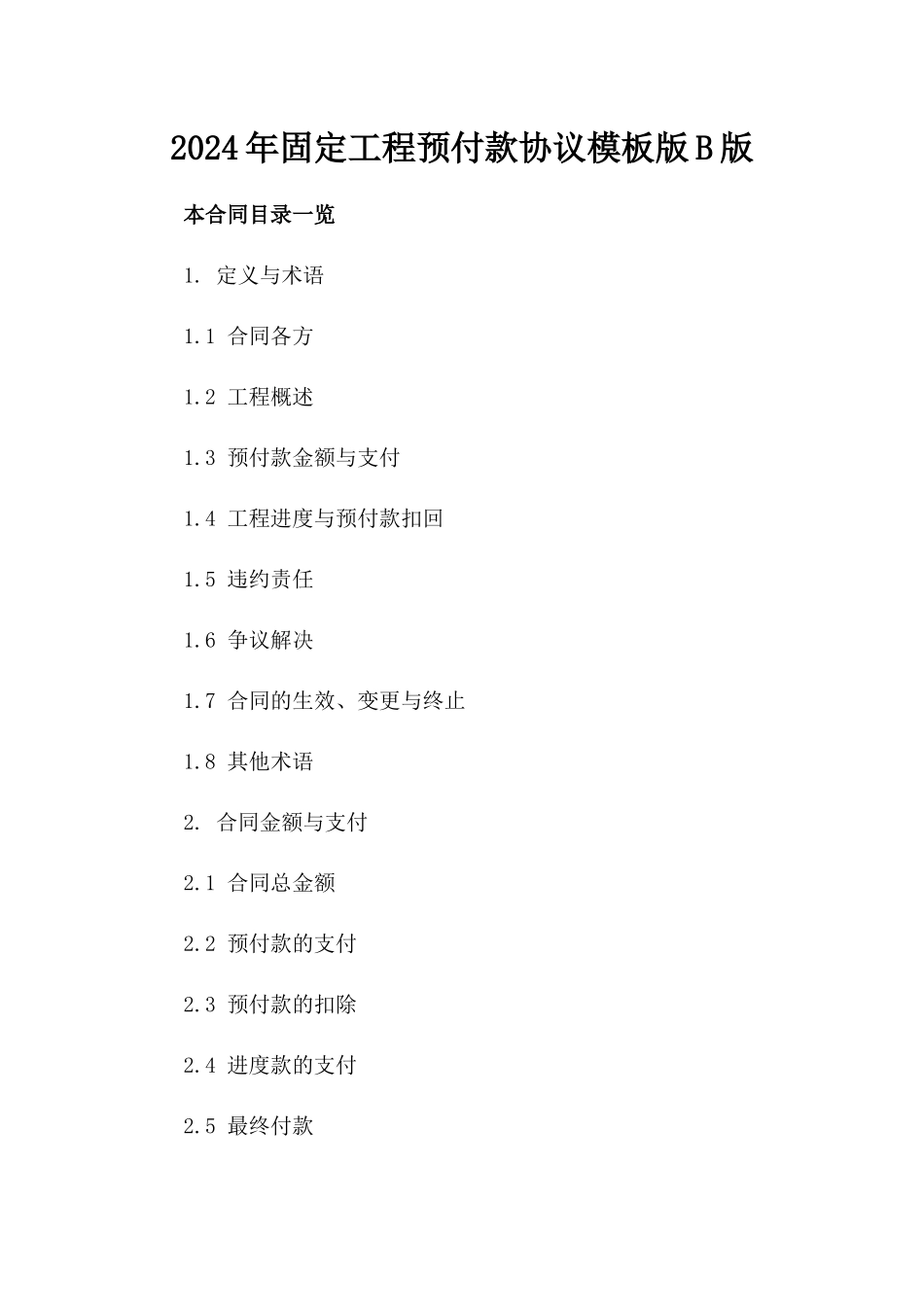 2024年固定工程预付款协议模板版B版

本合同目录一览

1. 定义与术语

1.1 合同各方

1.2 工程概述

1.3 预付款金额与支付

1.4 工程进度与预付款扣回

1.5 违约责任

1.6 争议解决

1.7 合同的生效、变更与终止

1.8 其他术语

2. 合同金额与支付

2.1 合同总金额

2.2 预付款的支付

2.3 预付款的扣除

2.4 进度款的支付

2.5 最终付款